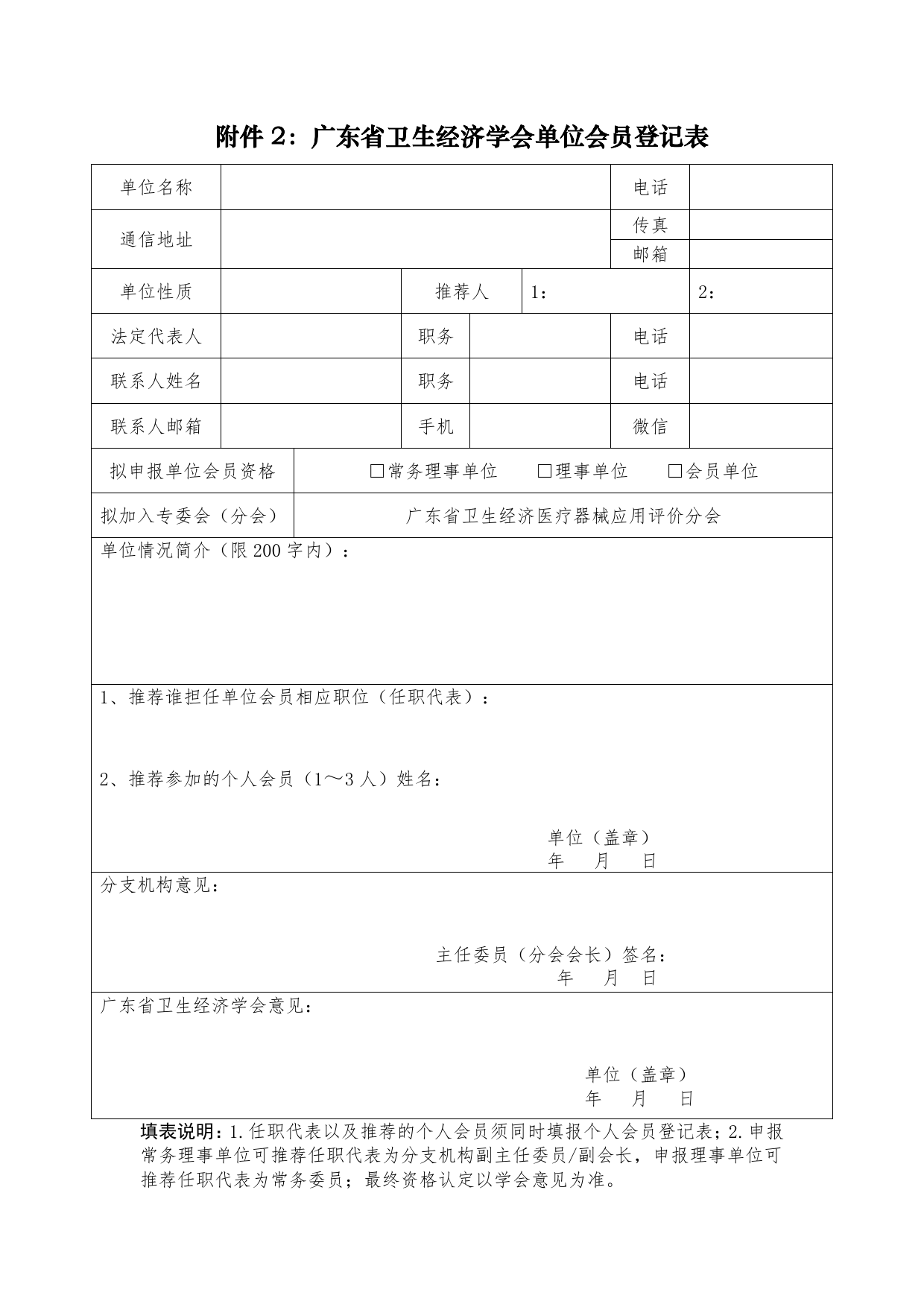 附件 2：广东省卫生经济学会单位会员登记表

| 单位名称 | | | | 电话 | |
|---|---|---|---|---|---|
| 通信地址 | | | | 传真 | |
| | | | | 邮箱 | |
| 单位性质 | | 推荐人 | 1： | | 2： |
| 法定代表人 | | 职务 | | 电话 | |
| 联系人姓名 | | 职务 | | 电话 | |
| 联系人邮箱 | | 手机 | | 微信 | |
| 拟申报单位会员资格 | □常务理事单位 □理事单位 □会员单位 | | | | |
| 拟加入专委会（分会） | 广东省卫生经济医疗器械应用评价分会 | | | | |

单位情况简介（限 200 字内）：

1、推荐谁担任单位会员相应职位（任职代表）：

2、推荐参加的个人会员（1～3 人）姓名：

单位（盖章）
年 月 日

分支机构意见：

主任委员（分会会长）签名：
年 月 日

广东省卫生经济学会意见：

单位（盖章）
年 月 日

填表说明：1.任职代表以及推荐的个人会员须同时填报个人会员登记表；2.申报常务理事单位可推荐任职代表为分支机构副主任委员/副会长，申报理事单位可推荐任职代表为常务委员；最终资格认定以学会意见为准。